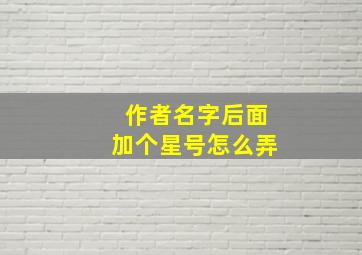 作者名字后面
加个星号怎么弄